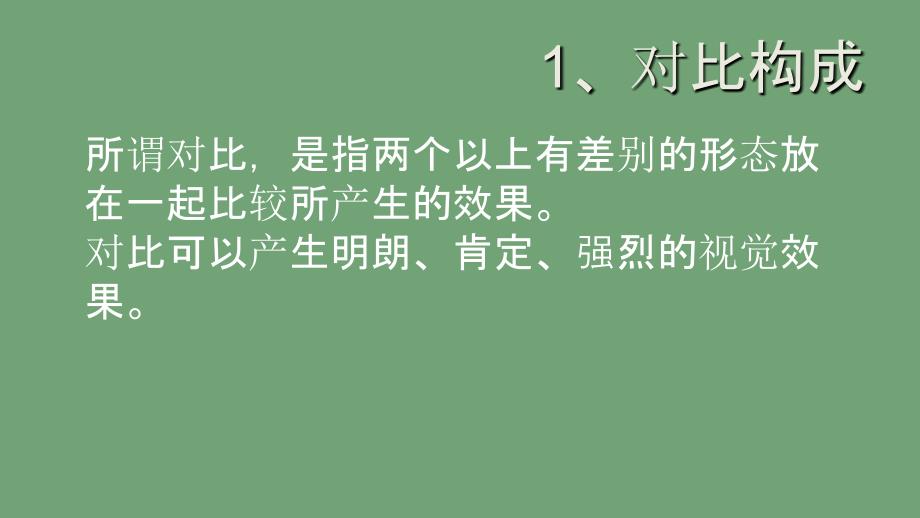 1、对比构成

所谓对比，是指两个以上有差别的形态放在一起比较所产生的效果。
对比可以产生明朗、肯定、强烈的视觉效果。